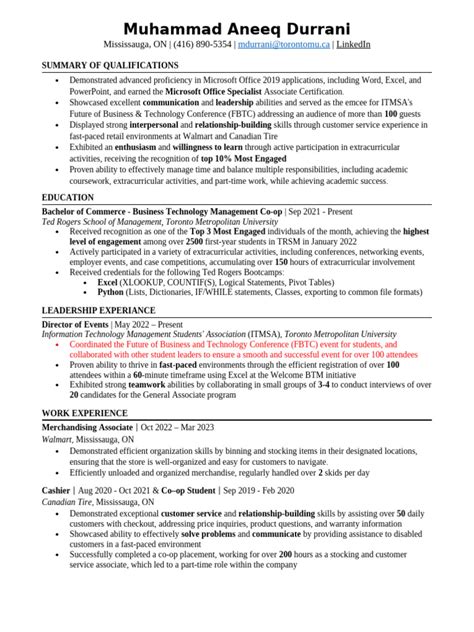 Muhammad Aneeq Durrani
Mississauga, ON | (416) 890-5354 | mdurrani@torontomu.ca | LinkedIn

SUMMARY OF QUALIFICATIONS

- Demonstrated advanced proficiency in Microsoft Office 2019 applications, including Word, Excel, and PowerPoint, and earned the Microsoft Office Specialist Associate Certification.
- Showcased excellent communication and leadership abilities and served as the emcee for ITMSA's Future of Business & Technology Conference (FBTC) addressing an audience of more than 100 guests
- Displayed strong interpersonal and relationship-building skills through customer service experience in fast-paced retail environments at Walmart and Canadian Tire
- Exhibited an enthusiasm and willingness to learn through active participation in extracurricular activities, receiving the recognition of top 10% Most Engaged
- Proven ability to effectively manage time and balance multiple responsibilities, including academic coursework, extracurricular activities, and part-time work, while achieving academic success.

EDUCATION

Bachelor of Commerce - Business Technology Management Co-op | Sep 2021 - Present
Ted Rogers School of Management, Toronto Metropolitan University

- Received recognition as one of the Top 3 Most Engaged individuals of the month, achieving the highest level of engagement among over 2500 first-year students in TRSM in January 2022
- Actively participated in a variety of extracurricular activities, including conferences, networking events, employer events, and case competitions, accumulating over 150 hours of extracurricular involvement
- Received credentials for the following Ted Rogers Bootcamps:
  - Excel (XLOOKUP, COUNTIF(S), Logical Statements, Pivot Tables)
  - Python (Lists, Dictionaries, IF/WHILE statements, Classes, exporting to common file formats)

LEADERSHIP EXPERIANCE

Director of Events | May 2022 – Present
Information Technology Management Students' Association (ITMSA), Toronto Metropolitan University

- Coordinated the Future of Business and Technology Conference (FBTC) event for students, and collaborated with other student leaders to ensure a smooth and successful event for over 100 attendees
- Proven ability to thrive in fast-paced environments through the efficient registration of over 100 attendees within a 60-minute timeframe using Excel at the Welcome BTM initiative
- Exhibited strong teamwork abilities by collaborating in small groups of 3-4 to conduct interviews of over 20 candidates for the General Associate program

WORK EXPERIENCE

Merchandising Associate | Oct 2022 – Mar 2023
Walmart, Mississauga, ON

- Demonstrated efficient organization skills by binning and stocking items in their designated locations, ensuring that the store is well-organized and easy for customers to navigate.
- Efficiently unloaded and organized merchandise, regularly handled over 2 skids per day

Cashier | Aug 2020 - Oct 2021 & Co–op Student | Sep 2019 - Feb 2020
Canadian Tire, Mississauga, ON

- Demonstrated exceptional customer service and relationship-building skills by assisting over 50 daily customers with checkout, addressing price inquiries, product questions, and warranty information
- Showcased ability to effectively solve problems and communicate by providing assistance to disabled customers in a fast-paced environment
- Successfully completed a co-op placement, working for over 200 hours as a stocking and customer service associate, which led to a part-time role within the company